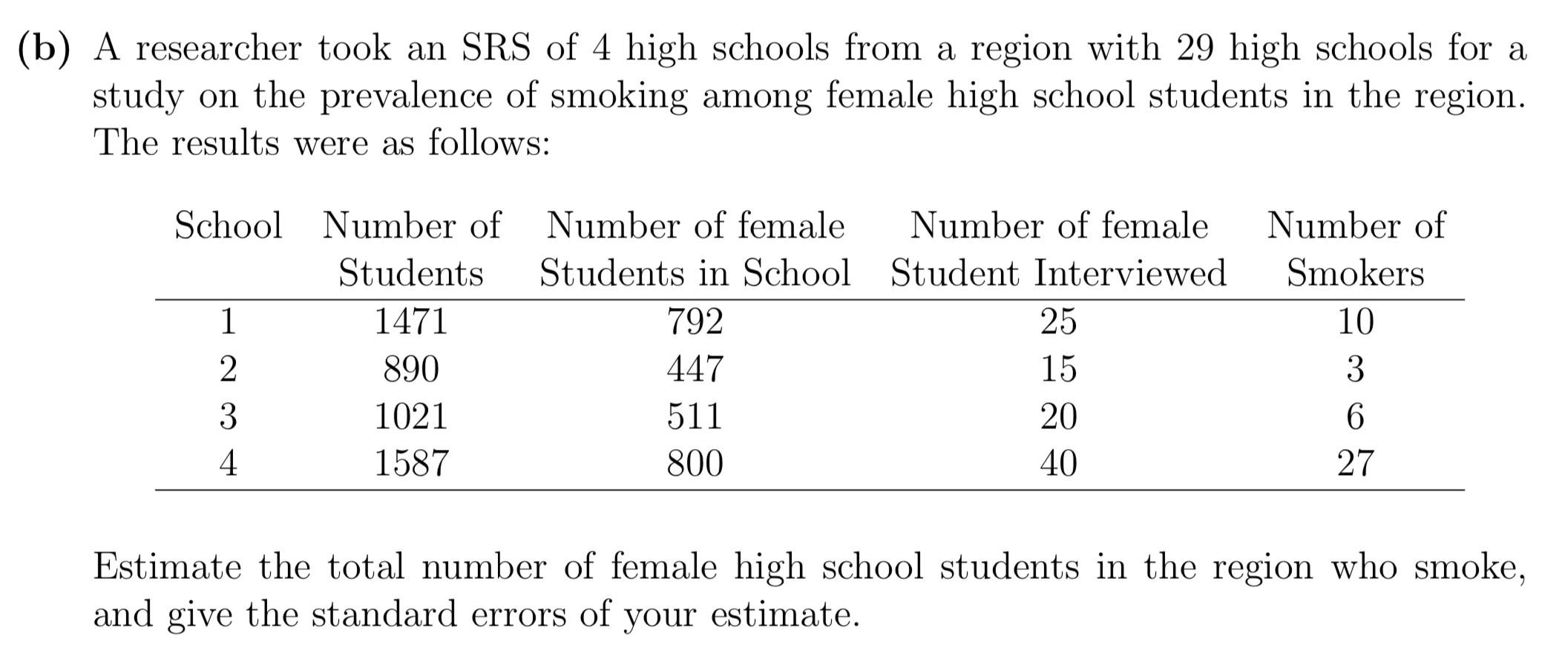 (b) A researcher took an SRS of 4 high schools from a region with 29 high schools for a study on the prevalence of smoking among female high school students in the region. The results were as follows:

| School | Number of Students | Number of female Students in School | Number of female Student Interviewed | Number of Smokers |
|---|---|---|---|---|
| 1 | 1471 | 792 | 25 | 10 |
| 2 | 890 | 447 | 15 | 3 |
| 3 | 1021 | 511 | 20 | 6 |
| 4 | 1587 | 800 | 40 | 27 |

Estimate the total number of female high school students in the region who smoke, and give the standard errors of your estimate.